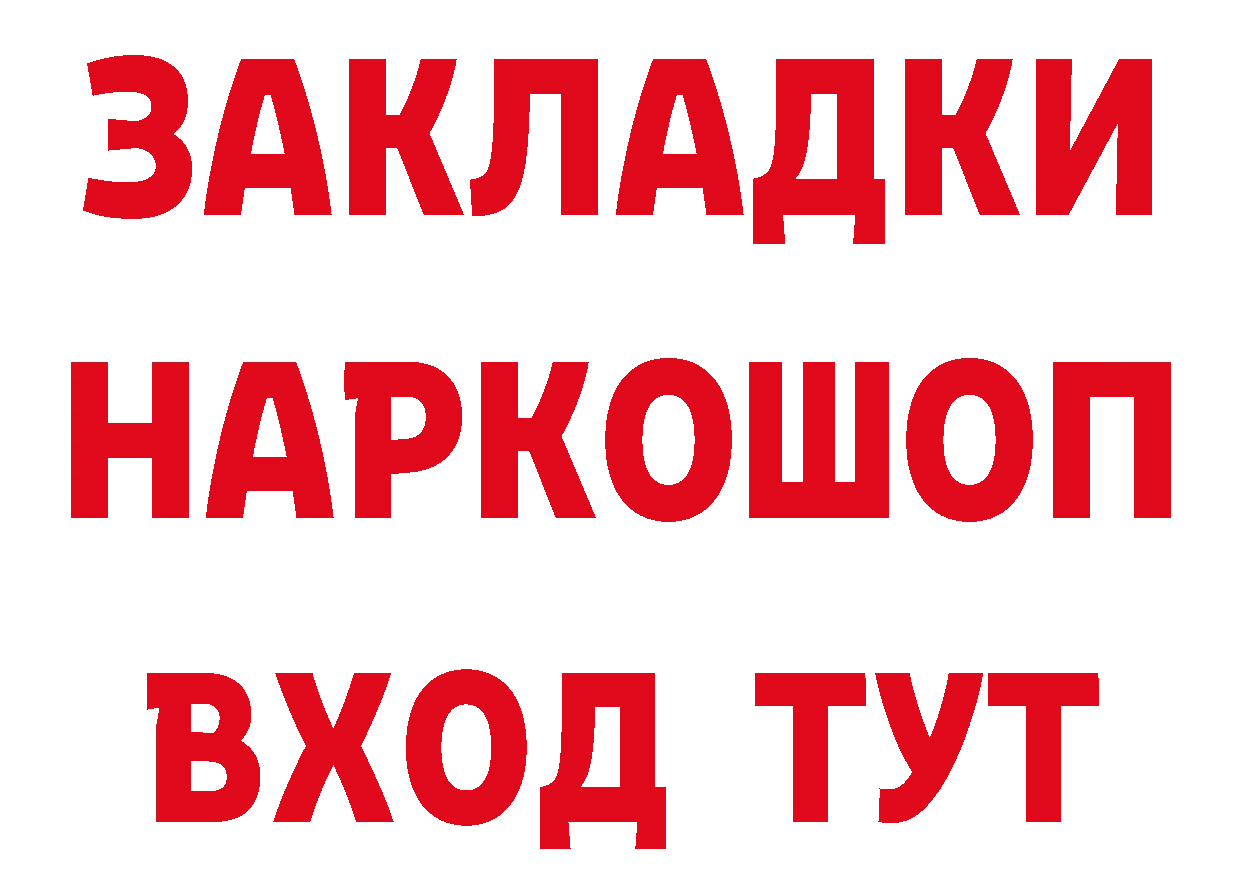 ЗАКЛАДКИ НАРКОШОП ВХОД ТУТ